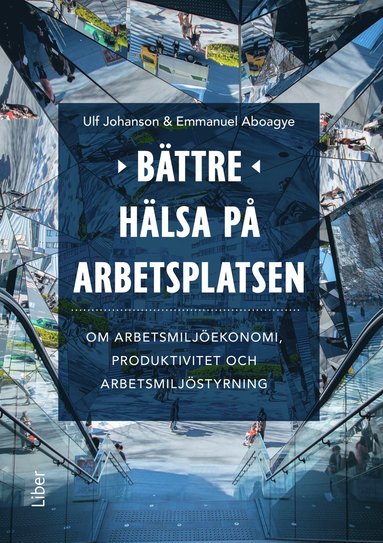 Ulf Johanson & Emmanuel Aboagye

BÄTTRE HÄLSA PÅ ARBETSPLATSEN

OM ARBETSMILJÖEKONOMI, PRODUKTIVITET OCH ARBETSMILJÖSTYRNING

Liber